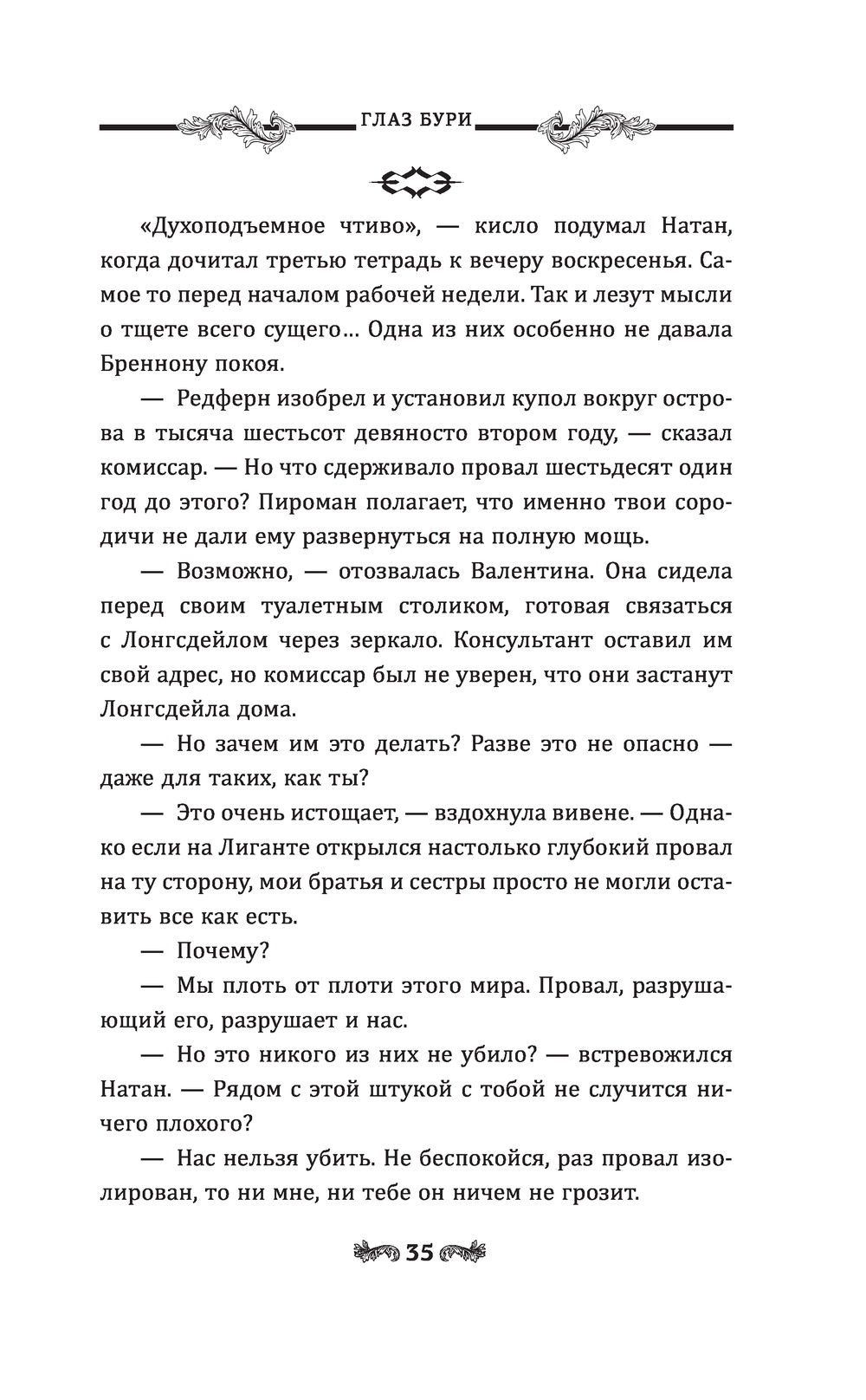 ГЛАЗ БУРИ

«Духоподъемное чтиво», — кисло подумал Натан, когда дочитал третью тетрадь к вечеру воскресенья. Самое то перед началом рабочей недели. Так и лезут мысли о тщете всего сущего… Одна из них особенно не давала Бреннону покоя.

— Редферн изобрел и установил купол вокруг острова в тысяча шестьсот девяносто втором году, — сказал комиссар. — Но что сдерживало провал шестьдесят один год до этого? Пироман полагает, что именно твои сородичи не дали ему развернуться на полную мощь.

— Возможно, — отозвалась Валентина. Она сидела перед своим туалетным столиком, готовая связаться с Лонгсдейлом через зеркало. Консультант оставил им свой адрес, но комиссар был не уверен, что они застанут Лонгсдейла дома.

— Но зачем им это делать? Разве это не опасно — даже для таких, как ты?

— Это очень истощает, — вздохнула вивене. — Однако если на Лиганте открылся настолько глубокий провал на ту сторону, мои братья и сестры просто не могли оставить все как есть.

— Почему?

— Мы плоть от плоти этого мира. Провал, разрушающий его, разрушает и нас.

— Но это никого из них не убило? — встревожился Натан. — Рядом с этой штукой с тобой не случится ничего плохого?

— Нас нельзя убить. Не беспокойся, раз провал изолирован, то ни мне, ни тебе он ничем не грозит.

35